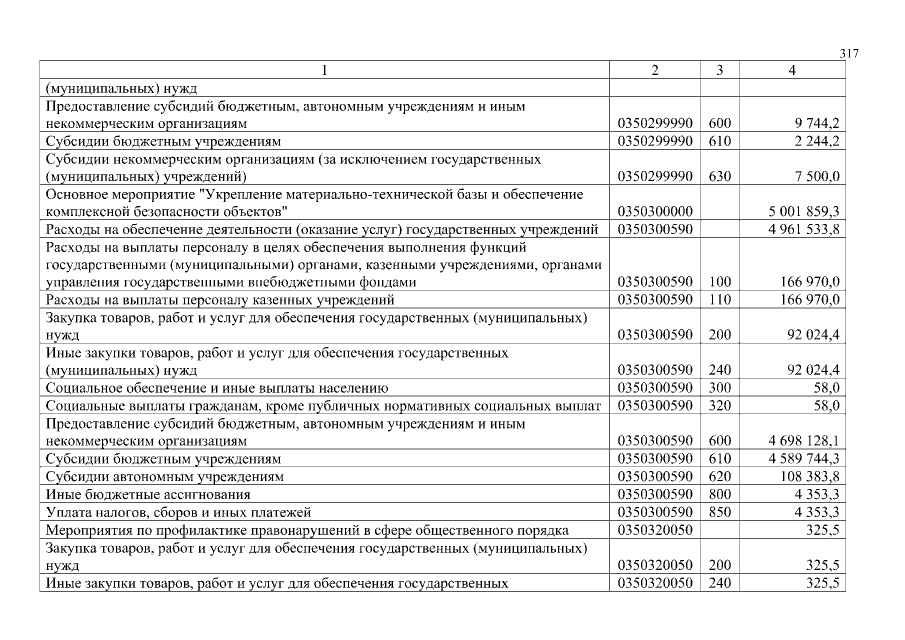 317

| 1 | 2 | 3 | 4 |
|---|---|---|---|
| (муниципальных) нужд | | | |
| Предоставление субсидий бюджетным, автономным учреждениям и иным некоммерческим организациям | 0350299990 | 600 | 9 744,2 |
| Субсидии бюджетным учреждениям | 0350299990 | 610 | 2 244,2 |
| Субсидии некоммерческим организациям (за исключением государственных (муниципальных) учреждений) | 0350299990 | 630 | 7 500,0 |
| Основное мероприятие "Укрепление материально-технической базы и обеспечение комплексной безопасности объектов" | 0350300000 | | 5 001 859,3 |
| Расходы на обеспечение деятельности (оказание услуг) государственных учреждений | 0350300590 | | 4 961 533,8 |
| Расходы на выплаты персоналу в целях обеспечения выполнения функций государственными (муниципальными) органами, казенными учреждениями, органами управления государственными внебюджетными фондами | 0350300590 | 100 | 166 970,0 |
| Расходы на выплаты персоналу казенных учреждений | 0350300590 | 110 | 166 970,0 |
| Закупка товаров, работ и услуг для обеспечения государственных (муниципальных) нужд | 0350300590 | 200 | 92 024,4 |
| Иные закупки товаров, работ и услуг для обеспечения государственных (муниципальных) нужд | 0350300590 | 240 | 92 024,4 |
| Социальное обеспечение и иные выплаты населению | 0350300590 | 300 | 58,0 |
| Социальные выплаты гражданам, кроме публичных нормативных социальных выплат | 0350300590 | 320 | 58,0 |
| Предоставление субсидий бюджетным, автономным учреждениям и иным некоммерческим организациям | 0350300590 | 600 | 4 698 128,1 |
| Субсидии бюджетным учреждениям | 0350300590 | 610 | 4 589 744,3 |
| Субсидии автономным учреждениям | 0350300590 | 620 | 108 383,8 |
| Иные бюджетные ассигнования | 0350300590 | 800 | 4 353,3 |
| Уплата налогов, сборов и иных платежей | 0350300590 | 850 | 4 353,3 |
| Мероприятия по профилактике правонарушений в сфере общественного порядка | 0350320050 | | 325,5 |
| Закупка товаров, работ и услуг для обеспечения государственных (муниципальных) нужд | 0350320050 | 200 | 325,5 |
| Иные закупки товаров, работ и услуг для обеспечения государственных | 0350320050 | 240 | 325,5 |